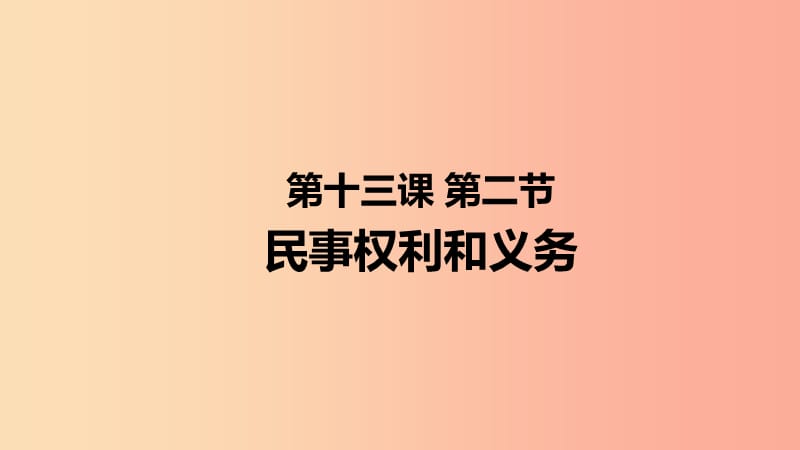 第十三课 第二节
民事权利和义务